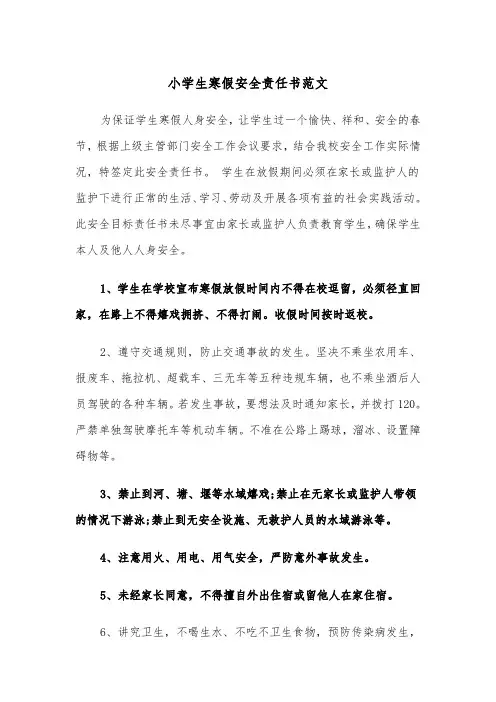 小学生寒假安全责任书范文

为保证学生寒假人身安全，让学生过一个愉快、祥和、安全的春节，根据上级主管部门安全工作会议要求，结合我校安全工作实际情况，特签定此安全责任书。 学生在放假期间必须在家长或监护人的监护下进行正常的生活、学习、劳动及开展各项有益的社会实践活动。此安全目标责任书未尽事宜由家长或监护人负责教育学生，确保学生本人及他人人身安全。

1、学生在学校宣布寒假放假时间内不得在校逗留，必须径直回家，在路上不得嬉戏拥挤、不得打闹。收假时间按时返校。

2、遵守交通规则，防止交通事故的发生。坚决不乘坐农用车、报废车、拖拉机、超载车、三无车等五种违规车辆，也不乘坐酒后人员驾驶的各种车辆。若发生事故，要想法及时通知家长，并拨打120。严禁单独驾驶摩托车等机动车辆。不准在公路上踢球，溜冰、设置障碍物等。

3、禁止到河、塘、堰等水域嬉戏;禁止在无家长或监护人带领的情况下游泳;禁止到无安全设施、无救护人员的水域游泳等。

4、注意用火、用电、用气安全，严防意外事故发生。

5、未经家长同意，不得擅自外出住宿或留他人在家住宿。

6、讲究卫生，不喝生水、不吃不卫生食物，预防传染病发生，